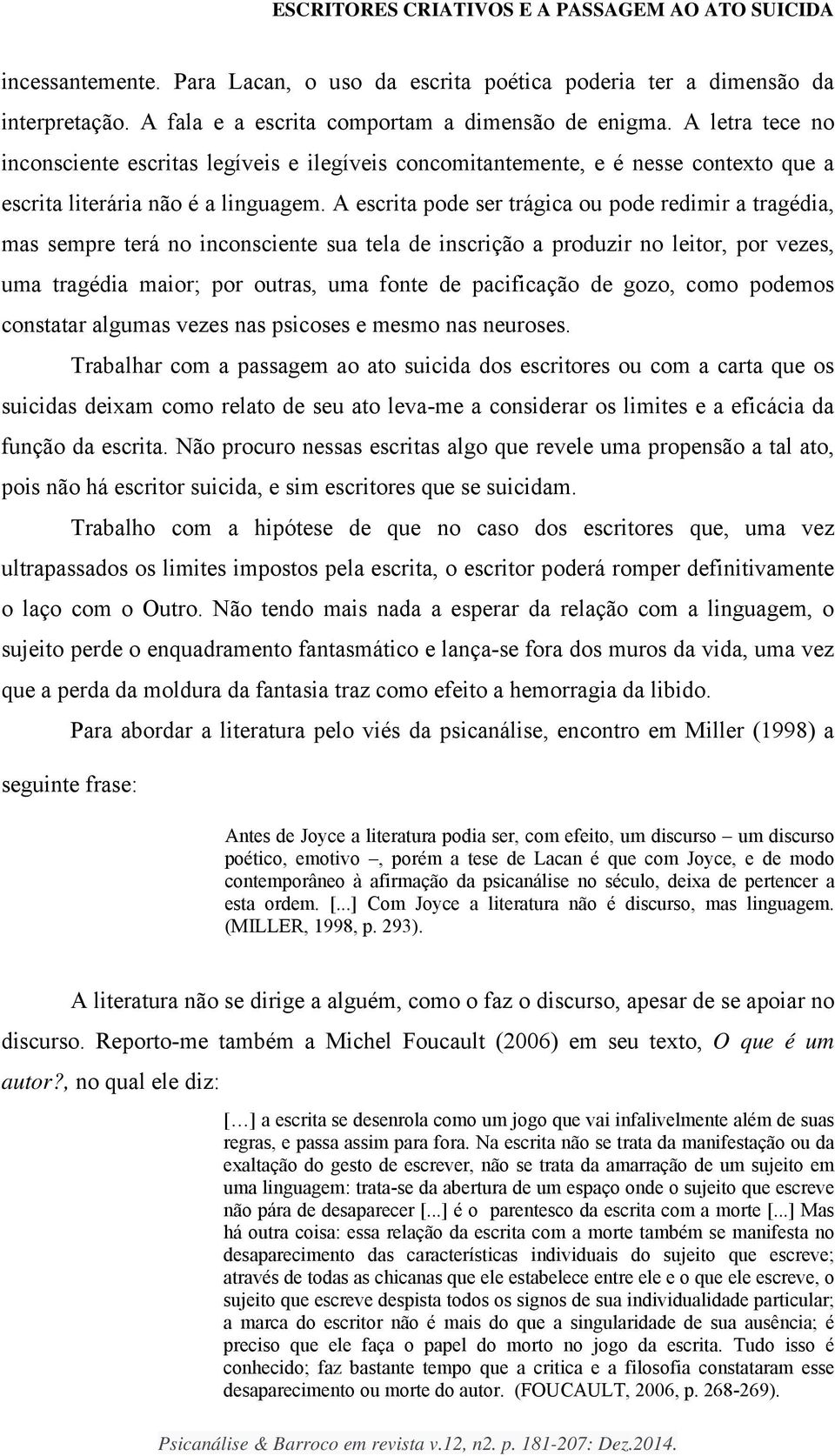 ESCRITORES CRIATIVOS E A PASSAGEM AO ATO SUICIDA

incessantemente. Para Lacan, o uso da escrita poética poderia ter a dimensão da interpretação. A fala e a escrita comportam a dimensão de enigma. A letra tece no inconsciente escritas legíveis e ilegíveis concomitantemente, e é nesse contexto que a escrita literária não é a linguagem. A escrita pode ser trágica ou pode redimir a tragédia, mas sempre terá no inconsciente sua tela de inscrição a produzir no leitor, por vezes, uma tragédia maior; por outras, uma fonte de pacificação de gozo, como podemos constatar algumas vezes nas psicoses e mesmo nas neuroses.

Trabalhar com a passagem ao ato suicida dos escritores ou com a carta que os suicidas deixam como relato de seu ato leva-me a considerar os limites e a eficácia da função da escrita. Não procuro nessas escritas algo que revele uma propensão a tal ato, pois não há escritor suicida, e sim escritores que se suicidam.

Trabalho com a hipótese de que no caso dos escritores que, uma vez ultrapassados os limites impostos pela escrita, o escritor poderá romper definitivamente o laço com o Outro. Não tendo mais nada a esperar da relação com a linguagem, o sujeito perde o enquadramento fantasmático e lança-se fora dos muros da vida, uma vez que a perda da moldura da fantasia traz como efeito a hemorragia da libido.

Para abordar a literatura pelo viés da psicanálise, encontro em Miller (1998) a seguinte frase:

Antes de Joyce a literatura podia ser, com efeito, um discurso – um discurso poético, emotivo –, porém a tese de Lacan é que com Joyce, e de modo contemporâneo à afirmação da psicanálise no século, deixa de pertencer a esta ordem. [...] Com Joyce a literatura não é discurso, mas linguagem. (MILLER, 1998, p. 293).

A literatura não se dirige a alguém, como o faz o discurso, apesar de se apoiar no discurso. Reporto-me também a Michel Foucault (2006) em seu texto, O que é um autor?, no qual ele diz:

[…] a escrita se desenrola como um jogo que vai infalivelmente além de suas regras, e passa assim para fora. Na escrita não se trata da manifestação ou da exaltação do gesto de escrever, não se trata da amarração de um sujeito em uma linguagem: trata-se da abertura de um espaço onde o sujeito que escreve não pára de desaparecer [...] é o parentesco da escrita com a morte [...] Mas há outra coisa: essa relação da escrita com a morte também se manifesta no desaparecimento das características individuais do sujeito que escreve; através de todas as chicanas que ele estabelece entre ele e o que ele escreve, o sujeito que escreve despista todos os signos de sua individualidade particular; a marca do escritor não é mais do que a singularidade de sua ausência; é preciso que ele faça o papel do morto no jogo da escrita. Tudo isso é conhecido; faz bastante tempo que a critica e a filosofia constataram esse desaparecimento ou morte do autor. (FOUCAULT, 2006, p. 268-269).

Psicanálise & Barroco em revista v.12, n2. p. 181-207: Dez.2014.